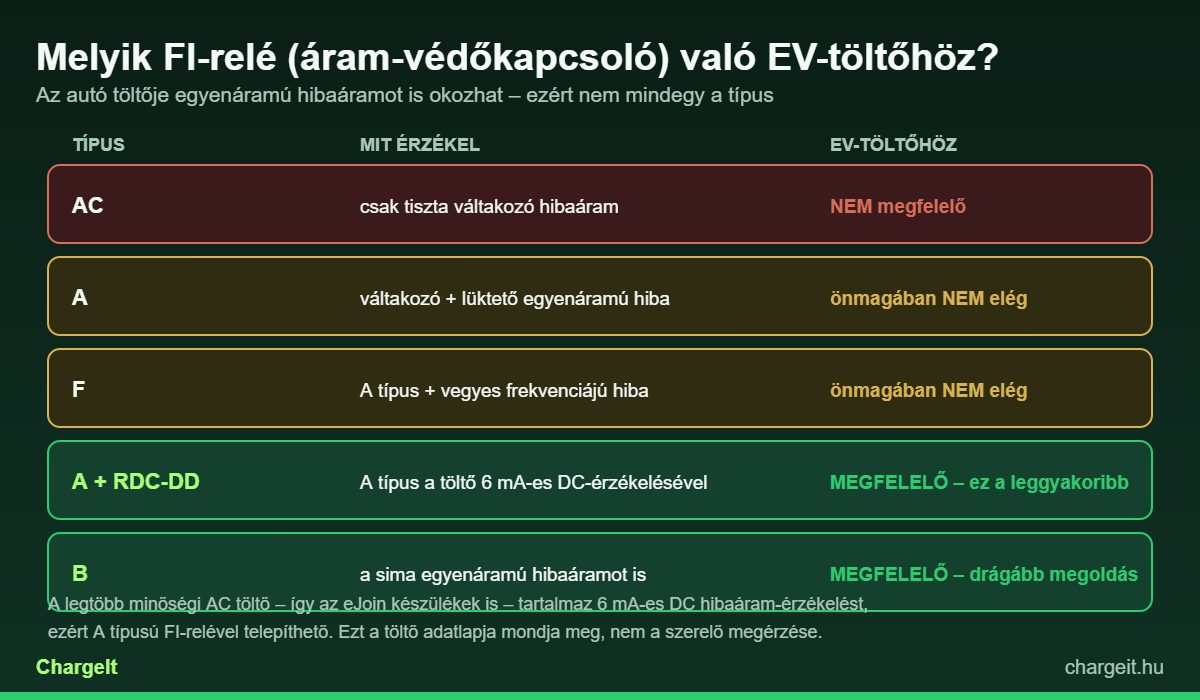 Melyik FI-relé (áram-védőkapcsoló) való EV-töltőhöz?

Az autó töltője egyenáramú hibaáramot is okozhat – ezért nem mindegy a típus

| TÍPUS | MIT ÉRZÉKEL | EV-TÖLTŐHÖZ |
|---|---|---|
| AC | csak tiszta váltakozó hibaáram | NEM megfelelő |
| A | váltakozó + lüktető egyenáramú hiba | önmagában NEM elég |
| F | A típus + vegyes frekvenciájú hiba | önmagában NEM elég |
| A + RDC-DD | A típus a töltő 6 mA-es DC-érzékelésével | MEGFELELŐ – ez a leggyakoribb |
| B | a sima egyenáramú hibaáramot is | MEGFELELŐ – drágább megoldás |

A legtöbb minőségi AC töltő – így az eJoin készülékek is – tartalmaz 6 mA-es DC hibaáram-érzékelést, ezért A típusú FI-relével telepíthető. Ezt a töltő adatlapja mondja meg, nem a szerelő megérzése.

ChargeIt

chargeit.hu